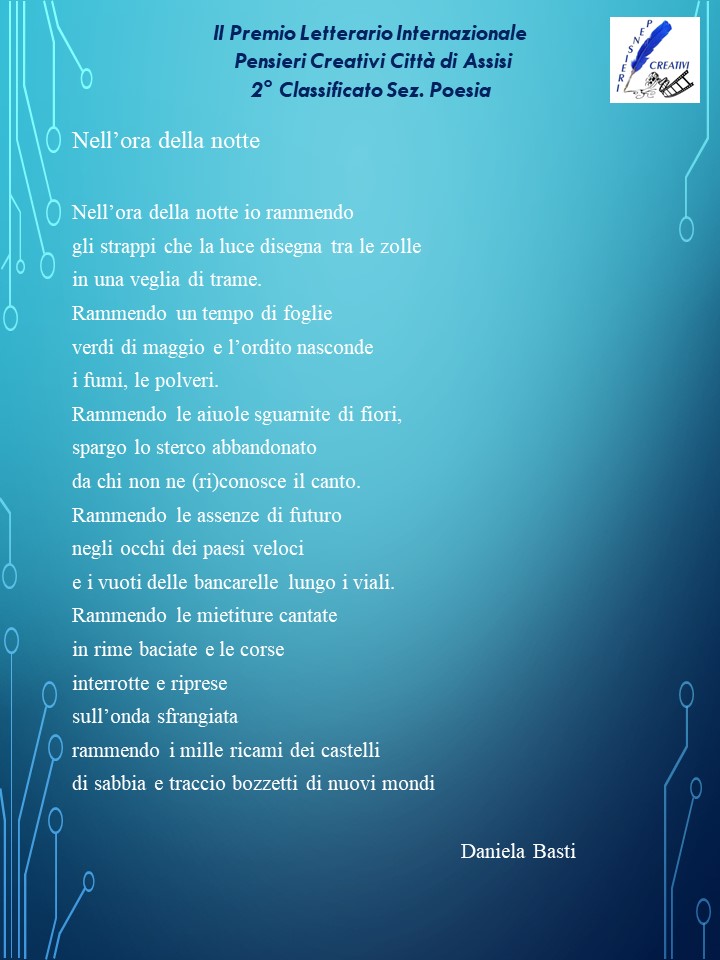 II Premio Letterario Internazionale
Pensieri Creativi Città di Assisi
2° Classificato Sez. Poesia

PENSIERI CREATIVI

Nell'ora della notte

Nell'ora della notte io rammendo
gli strappi che la luce disegna tra le zolle
in una veglia di trame.
Rammendo un tempo di foglie
verdi di maggio e l'ordito nasconde
i fumi, le polveri.
Rammendo le aiuole sguarnite di fiori,
spargo lo sterco abbandonato
da chi non ne (ri)conosce il canto.
Rammendo le assenze di futuro
negli occhi dei paesi veloci
e i vuoti delle bancarelle lungo i viali.
Rammendo le mietiture cantate
in rime baciate e le corse
interrotte e riprese
sull'onda sfrangiata
rammendo i mille ricami dei castelli
di sabbia e traccio bozzetti di nuovi mondi

Daniela Basti